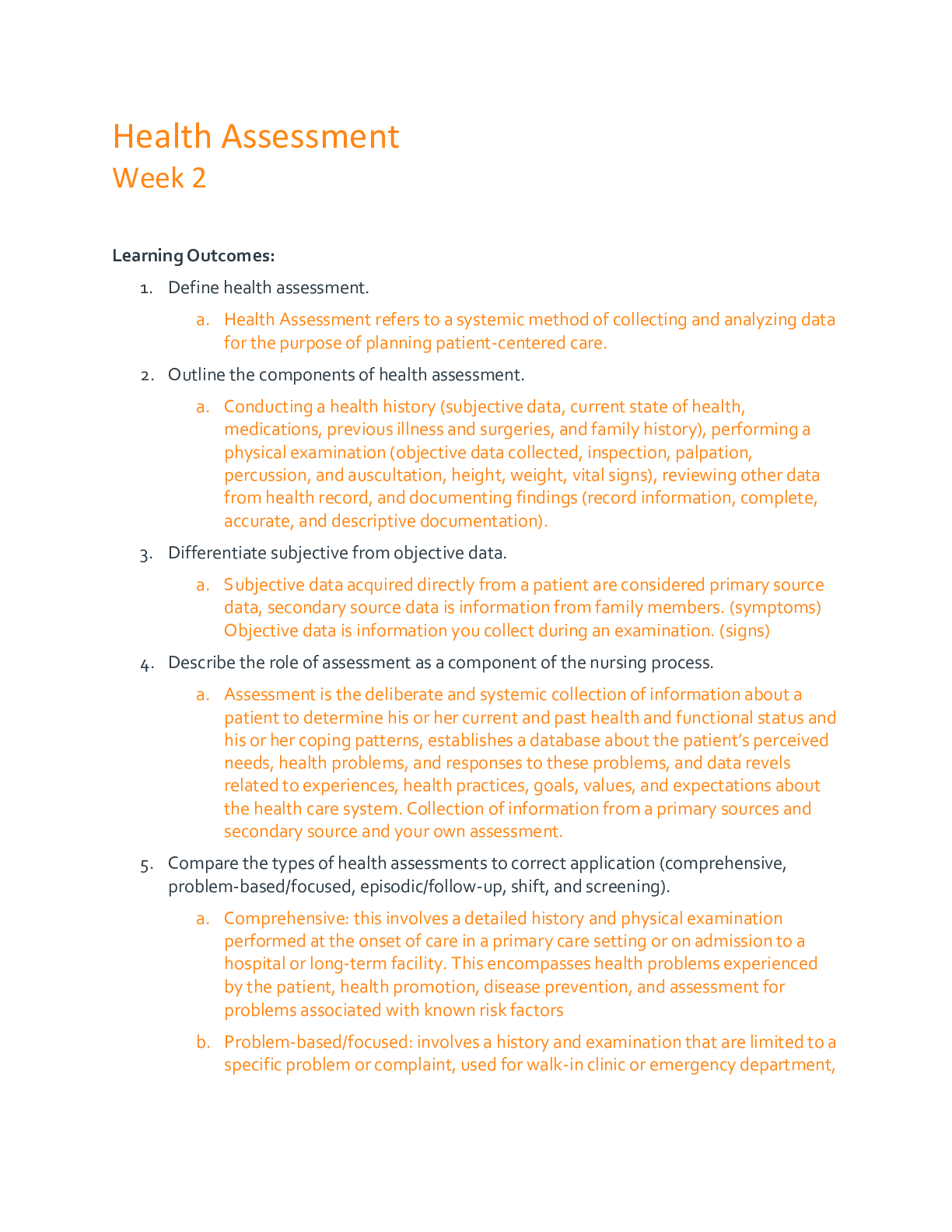 Health Assessment
Week 2

Learning Outcomes:

1. Define health assessment.

a. Health Assessment refers to a systemic method of collecting and analyzing data for the purpose of planning patient-centered care.

2. Outline the components of health assessment.

a. Conducting a health history (subjective data, current state of health, medications, previous illness and surgeries, and family history), performing a physical examination (objective data collected, inspection, palpation, percussion, and auscultation, height, weight, vital signs), reviewing other data from health record, and documenting findings (record information, complete, accurate, and descriptive documentation).

3. Differentiate subjective from objective data.

a. Subjective data acquired directly from a patient are considered primary source data, secondary source data is information from family members. (symptoms) Objective data is information you collect during an examination. (signs)

4. Describe the role of assessment as a component of the nursing process.

a. Assessment is the deliberate and systemic collection of information about a patient to determine his or her current and past health and functional status and his or her coping patterns, establishes a database about the patient's perceived needs, health problems, and responses to these problems, and data revels related to experiences, health practices, goals, values, and expectations about the health care system. Collection of information from a primary sources and secondary source and your own assessment.

5. Compare the types of health assessments to correct application (comprehensive, problem-based/focused, episodic/follow-up, shift, and screening).

a. Comprehensive: this involves a detailed history and physical examination performed at the onset of care in a primary care setting or on admission to a hospital or long-term facility. This encompasses health problems experienced by the patient, health promotion, disease prevention, and assessment for problems associated with known risk factors

b. Problem-based/focused: involves a history and examination that are limited to a specific problem or complaint, used for walk-in clinic or emergency department,